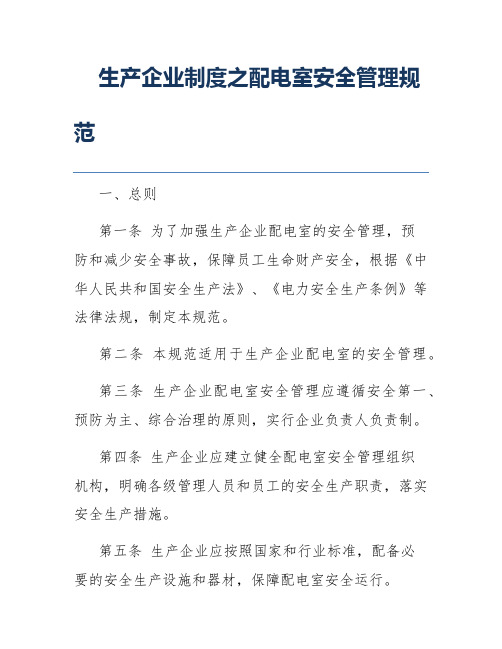 生产企业制度之配电室安全管理规范

一、总则

第一条 为了加强生产企业配电室的安全管理，预防和减少安全事故，保障员工生命财产安全，根据《中华人民共和国安全生产法》、《电力安全生产条例》等法律法规，制定本规范。

第二条 本规范适用于生产企业配电室的安全管理。

第三条 生产企业配电室安全管理应遵循安全第一、预防为主、综合治理的原则，实行企业负责人负责制。

第四条 生产企业应建立健全配电室安全管理组织机构，明确各级管理人员和员工的安全生产职责，落实安全生产措施。

第五条 生产企业应按照国家和行业标准，配备必要的安全生产设施和器材，保障配电室安全运行。